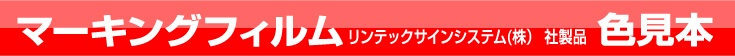 マーキングフィルム リンテックサインシステム(株) 社製品 色見本